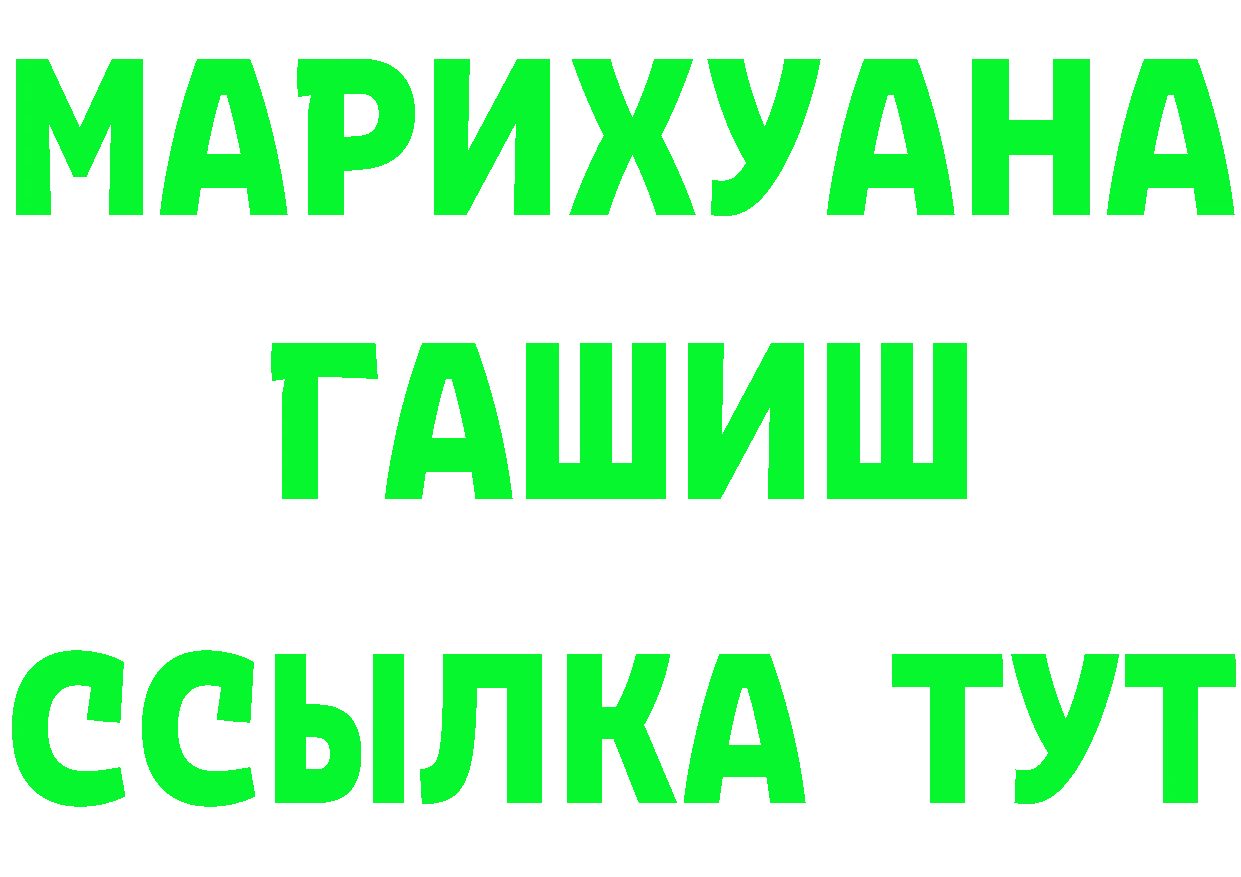 МАРИХУАНА
ГАШИШ
ССЫЛКА ТУТ